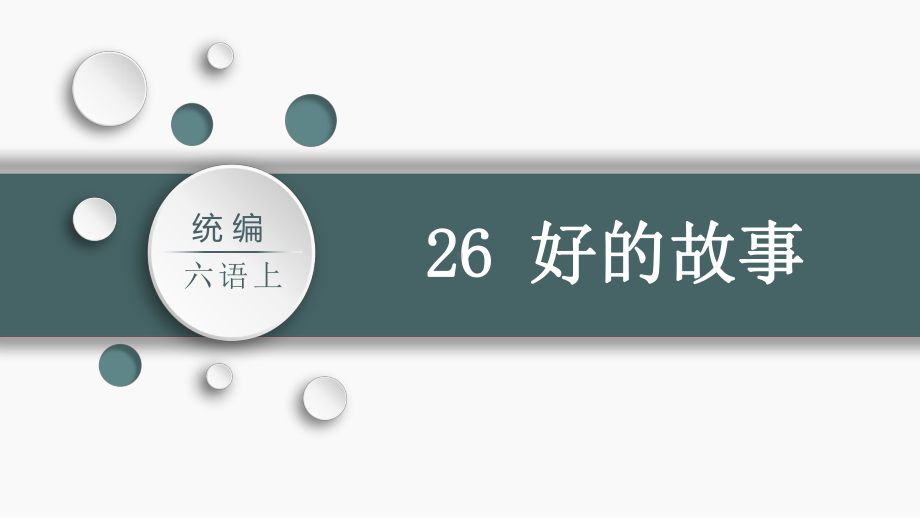 统编
六语上

26 好的故事